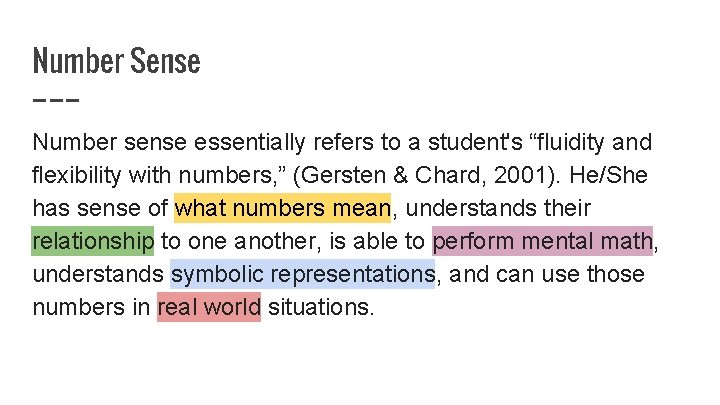 Number Sense

Number sense essentially refers to a student's “fluidity and flexibility with numbers,” (Gersten & Chard, 2001). He/She has sense of what numbers mean, understands their relationship to one another, is able to perform mental math, understands symbolic representations, and can use those numbers in real world situations.